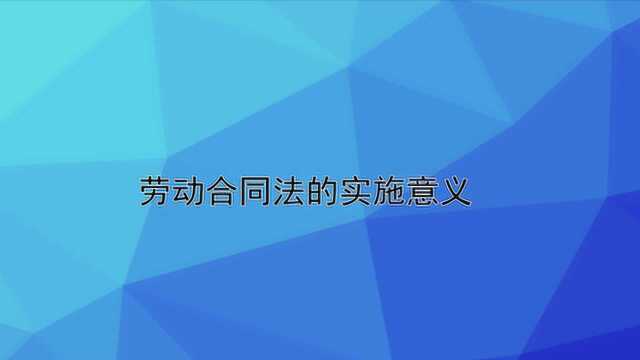 劳动合同法的实施意义